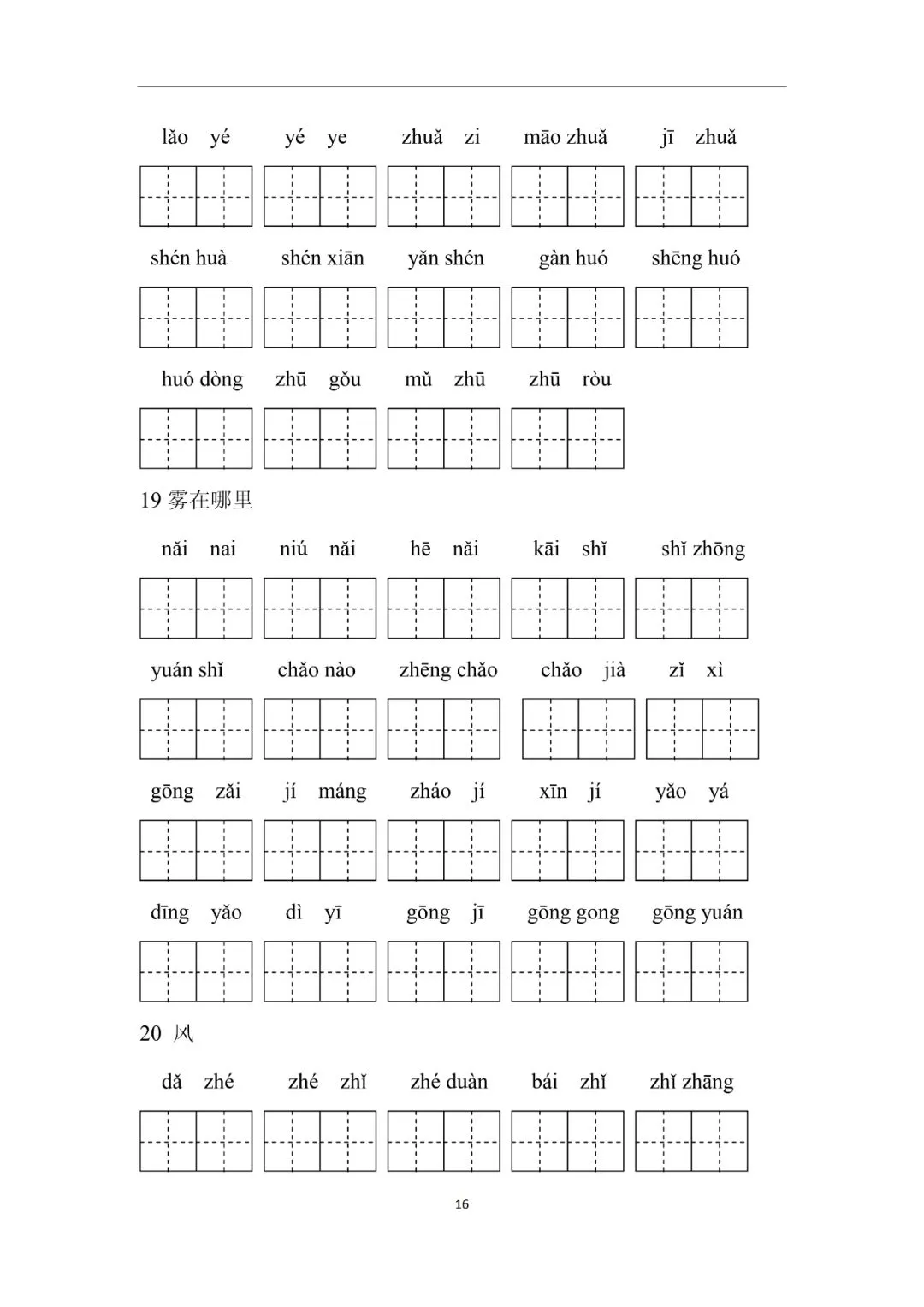 lǎo yé　yé ye　zhuǎ zi　māo zhuǎ　jī zhuǎ

shén huà　shén xiān　yǎn shén　gàn huó　shēng huó

huó dòng　zhū gǒu　mǔ zhū　zhū ròu

19 雾在哪里

nǎi nai　niú nǎi　hē nǎi　kāi shǐ　shǐ zhōng

yuán shǐ　chǎo nào　zhēng chǎo　chǎo jià　zǐ xì

gōng zǎi　jí máng　zháo jí　xīn jí　yǎo yá

dīng yǎo　dì yī　gōng jī　gōng gong　gōng yuán

20 风

dǎ zhé　zhé zhǐ　zhé duàn　bái zhǐ　zhǐ zhāng

16